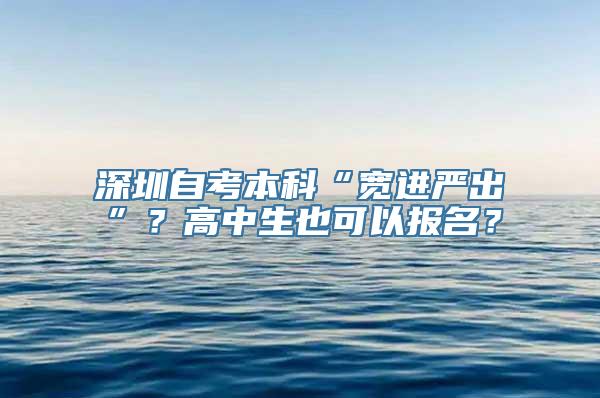 深圳自考本科“宽进严出”？高中生也可以报名？